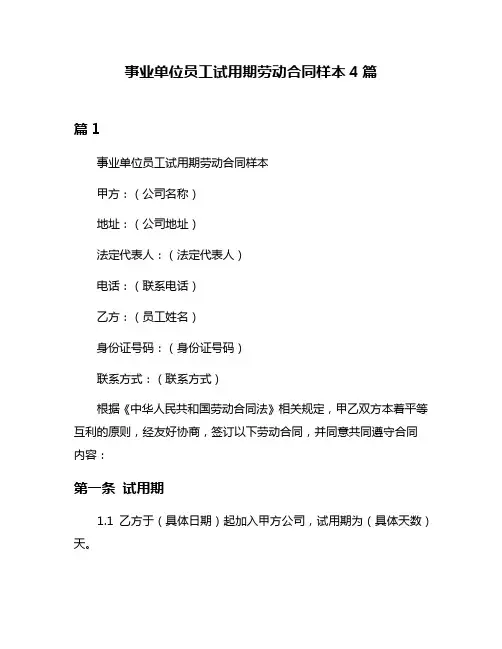 事业单位员工试用期劳动合同样本 4 篇

篇 1

事业单位员工试用期劳动合同样本

甲方：（公司名称）

地址：（公司地址）

法定代表人：（法定代表人）

电话：（联系电话）

乙方：（员工姓名）

身份证号码：（身份证号码）

联系方式：（联系方式）

根据《中华人民共和国劳动合同法》相关规定，甲乙双方本着平等互利的原则，经友好协商，签订以下劳动合同，并同意共同遵守合同内容：

第一条 试用期

1.1 乙方于（具体日期）起加入甲方公司，试用期为（具体天数）天。